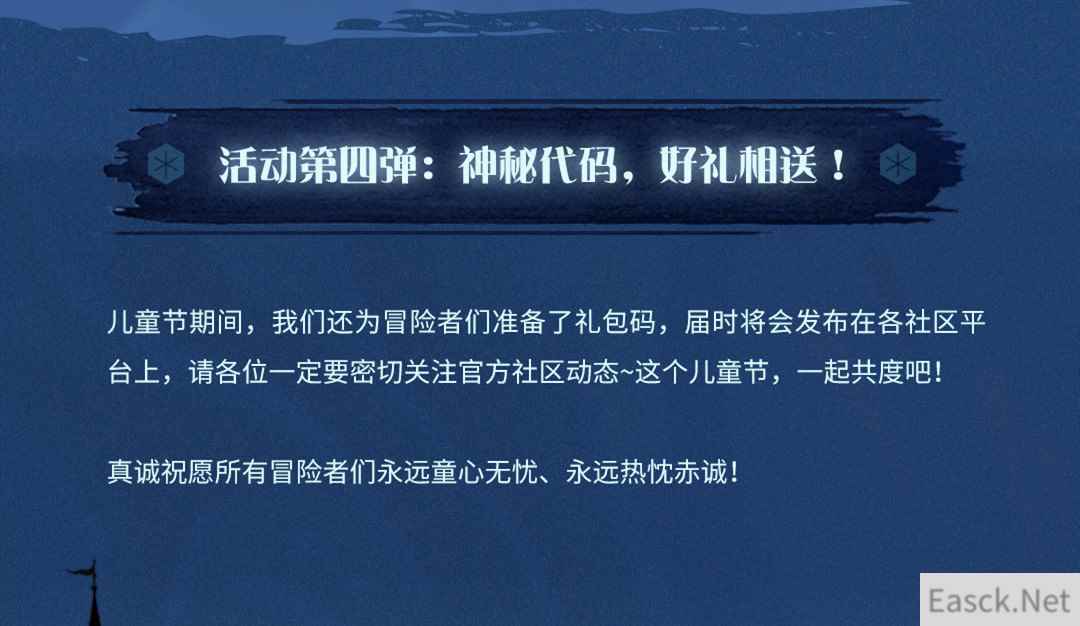 活动第四弹：神秘代码，好礼相送！

儿童节期间，我们还为冒险者们准备了礼包码，届时将会发布在各社区平台上，请各位一定要密切关注官方社区动态~这个儿童节，一起共度吧!

真诚祝愿所有冒险者们永远童心无忧、永远热忱赤诚!

Easck.Net